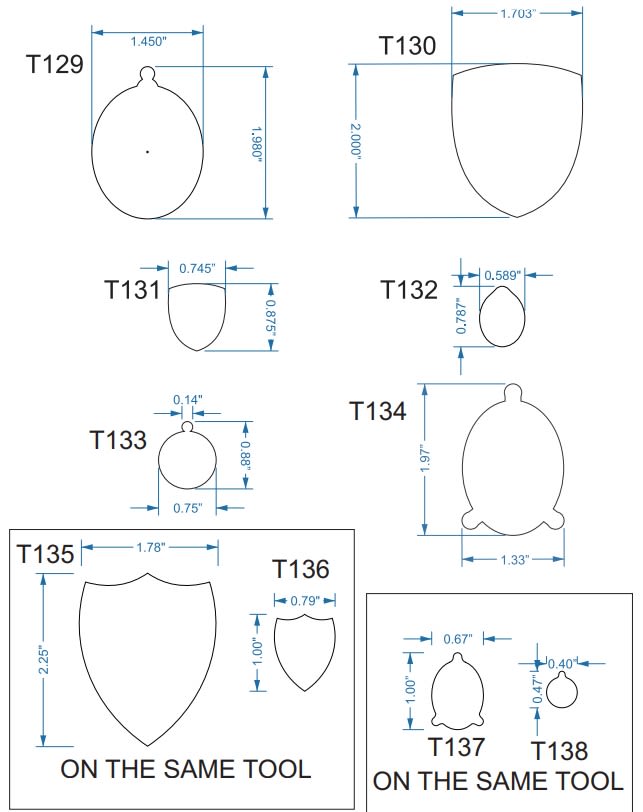 T129
1.450"
1.980"

T130
1.703"
2.000"

T131
0.745"
0.875"

T132
0.589"
0.787"

T133
0.14"
0.88"
0.75"

T134
1.97"
1.33"

T135
1.78"
2.25"

T136
0.79"
1.00"

ON THE SAME TOOL

0.67"
1.00"
0.40"
0.47"
T137
T138
ON THE SAME TOOL